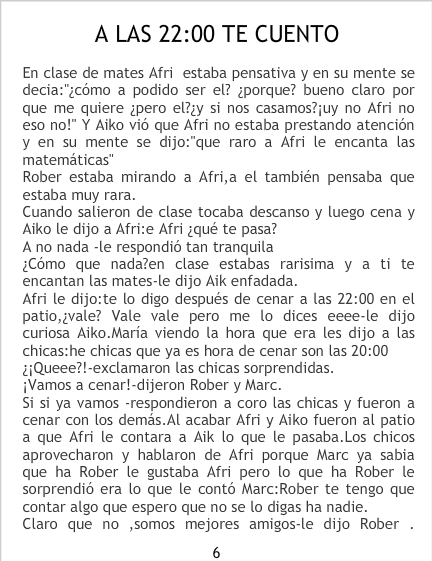 A LAS 22:00 TE CUENTO

En clase de mates Afri estaba pensativa y en su mente se decia:"¿cómo a podido ser el? ¿porque? bueno claro por que me quiere ¿pero el?¿y si nos casamos?¡uy no Afri no eso no!" Y Aiko vió que Afri no estaba prestando atención y en su mente se dijo:"que raro a Afri le encanta las matemáticas"
Rober estaba mirando a Afri,a el también pensaba que estaba muy rara.
Cuando salieron de clase tocaba descanso y luego cena y Aiko le dijo a Afri:e Afri ¿qué te pasa?
A no nada -le respondió tan tranquila
¿Cómo que nada?en clase estabas rarisima y a ti te encantan las mates-le dijo Aik enfadada.
Afri le dijo:te lo digo después de cenar a las 22:00 en el patio,¿vale? Vale vale pero me lo dices eeee-le dijo curiosa Aiko.María viendo la hora que era les dijo a las chicas:he chicas que ya es hora de cenar son las 20:00
¿¡Queee?!-exclamaron las chicas sorprendidas.
¡Vamos a cenar!-dijeron Rober y Marc.
Si si ya vamos -respondieron a coro las chicas y fueron a cenar con los demás.Al acabar Afri y Aiko fueron al patio a que Afri le contara a Aik lo que le pasaba.Los chicos aprovecharon y hablaron de Afri porque Marc ya sabia que ha Rober le gustaba Afri pero lo que ha Rober le sorprendió era lo que le contó Marc:Rober te tengo que contar algo que espero que no se lo digas ha nadie.
Claro que no ,somos mejores amigos-le dijo Rober .

6